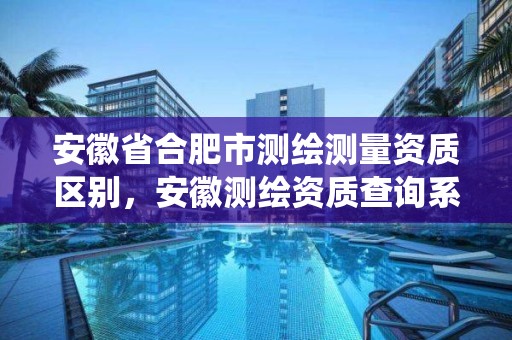 安徽省合肥市测绘测量资质区别，安徽测绘资质查询系